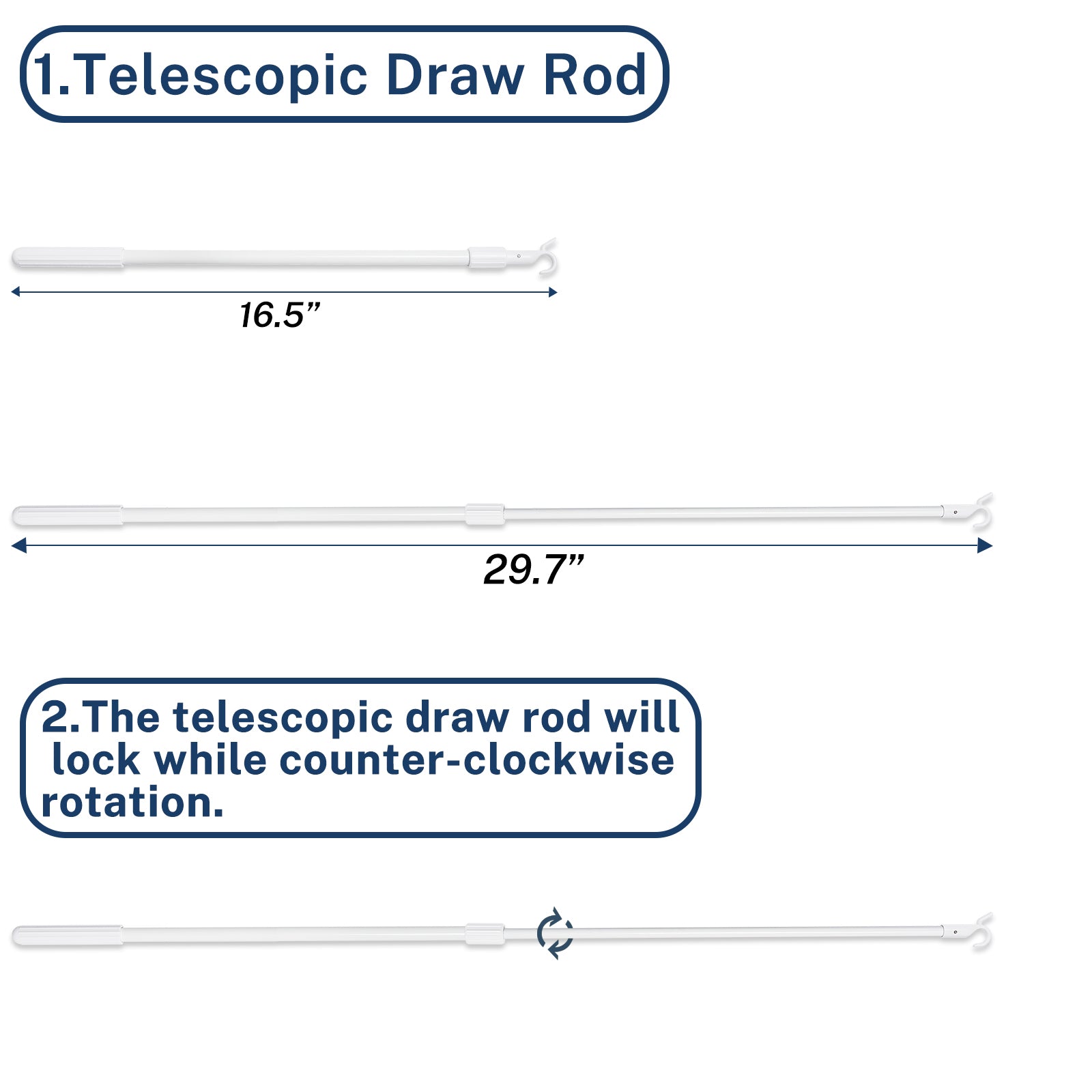 1.Telescopic Draw Rod

16.5”

29.7”

2.The telescopic draw rod will lock while counter-clockwise rotation.